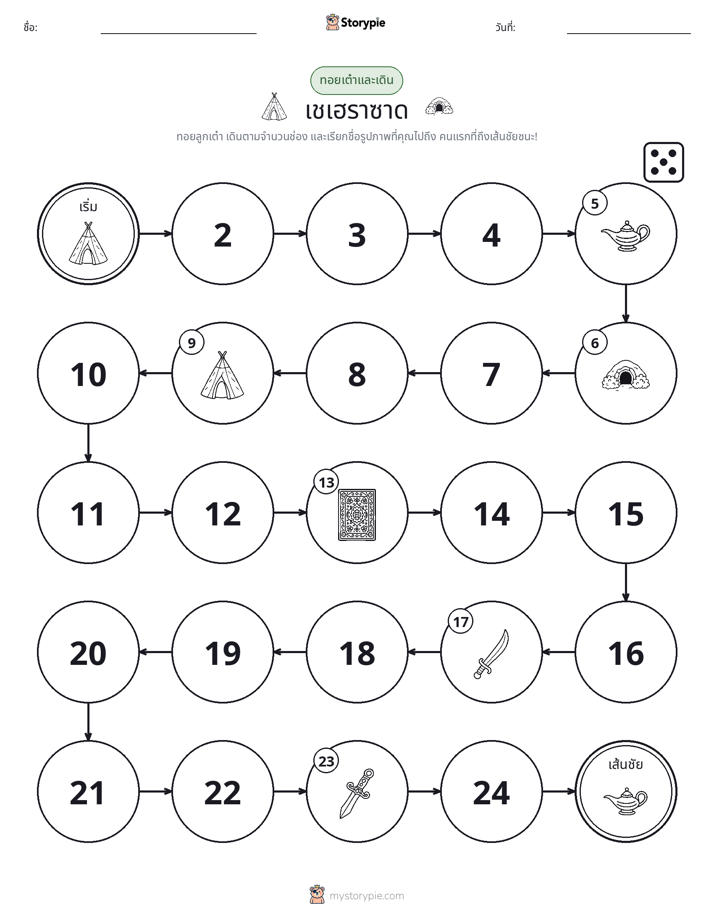 ชื่อ: ____ Storypie วันที่: ____

ทอยเต๋าและเดิน

เชเฮราซาด

ทอยลูกเต๋า เดินตามจำนวนช่อง และเรียกชื่อรูปภาพที่คุณไปถึง คนแรกที่ถึงเส้นชัยชนะ!

เริ่ม

2

3

4

5

6

7

8

9

10

11

12

13

14

15

16

17

18

19

20

21

22

23

24

เส้นชัย

mystorypie.com